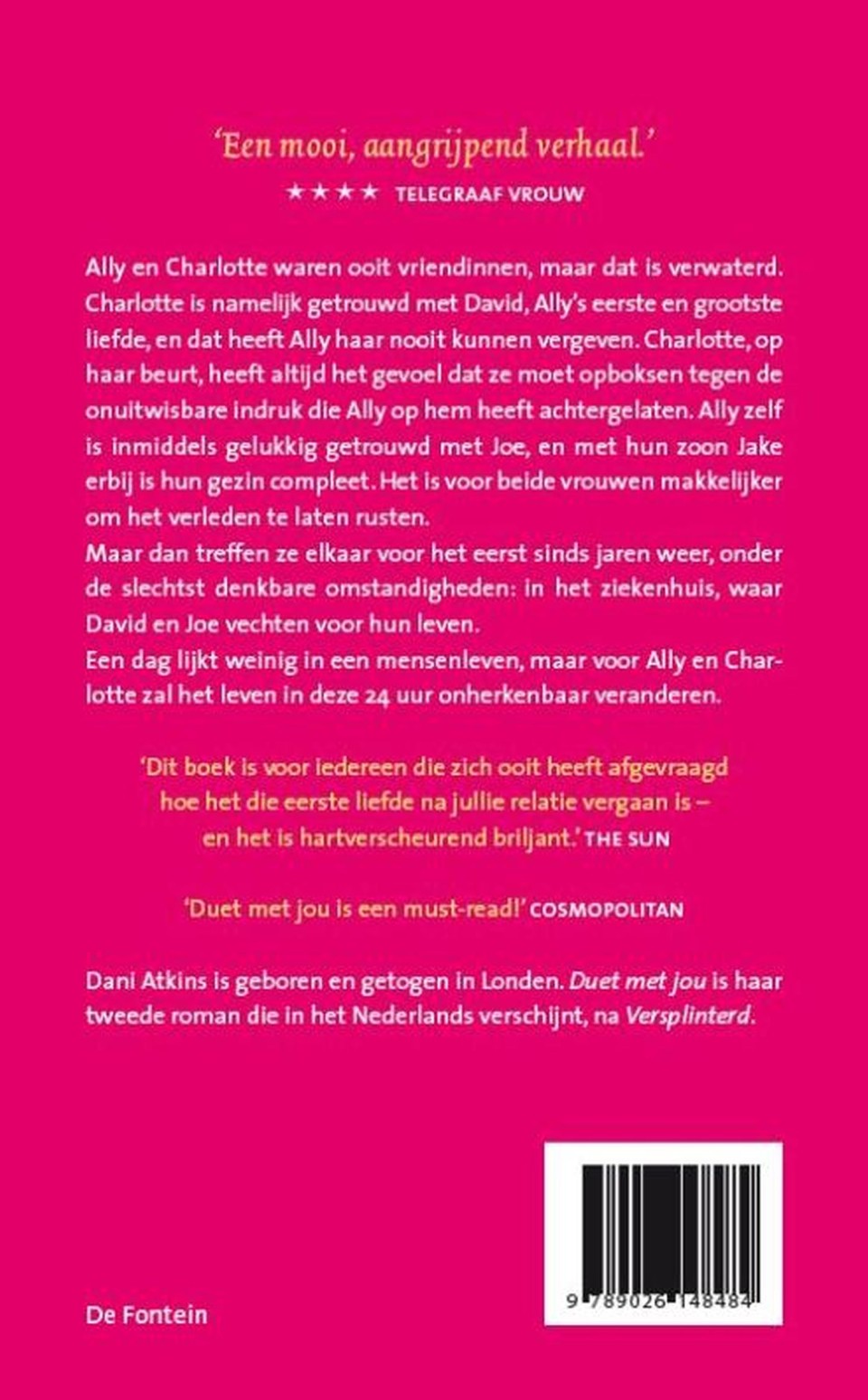 'Een mooi, aangrijpend verhaal.'
★★★★ TELEGRAAF VROUW

Ally en Charlotte waren ooit vriendinnen, maar dat is verwaterd. Charlotte is namelijk getrouwd met David, Ally's eerste en grootste liefde, en dat heeft Ally haar nooit kunnen vergeven. Charlotte, op haar beurt, heeft altijd het gevoel dat ze moet opboksen tegen de onuitwisbare indruk die Ally op hem heeft achtergelaten. Ally zelf is inmiddels gelukkig getrouwd met Joe, en met hun zoon Jake erbij is hun gezin compleet. Het is voor beide vrouwen makkelijker om het verleden te laten rusten.
Maar dan treffen ze elkaar voor het eerst sinds jaren weer, onder de slechtst denkbare omstandigheden: in het ziekenhuis, waar David en Joe vechten voor hun leven.
Een dag lijkt weinig in een mensenleven, maar voor Ally en Charlotte zal het leven in deze 24 uur onherkenbaar veranderen.

'Dit boek is voor iedereen die zich ooit heeft afgevraagd hoe het die eerste liefde na jullie relatie vergaan is – en het is hartverscheurend briljant.' THE SUN

'Duet met jou is een must-read!' COSMOPOLITAN

Dani Atkins is geboren en getogen in Londen. Duet met jou is haar tweede roman die in het Nederlands verschijnt, na Versplinterd.

De Fontein

9 789026 148484